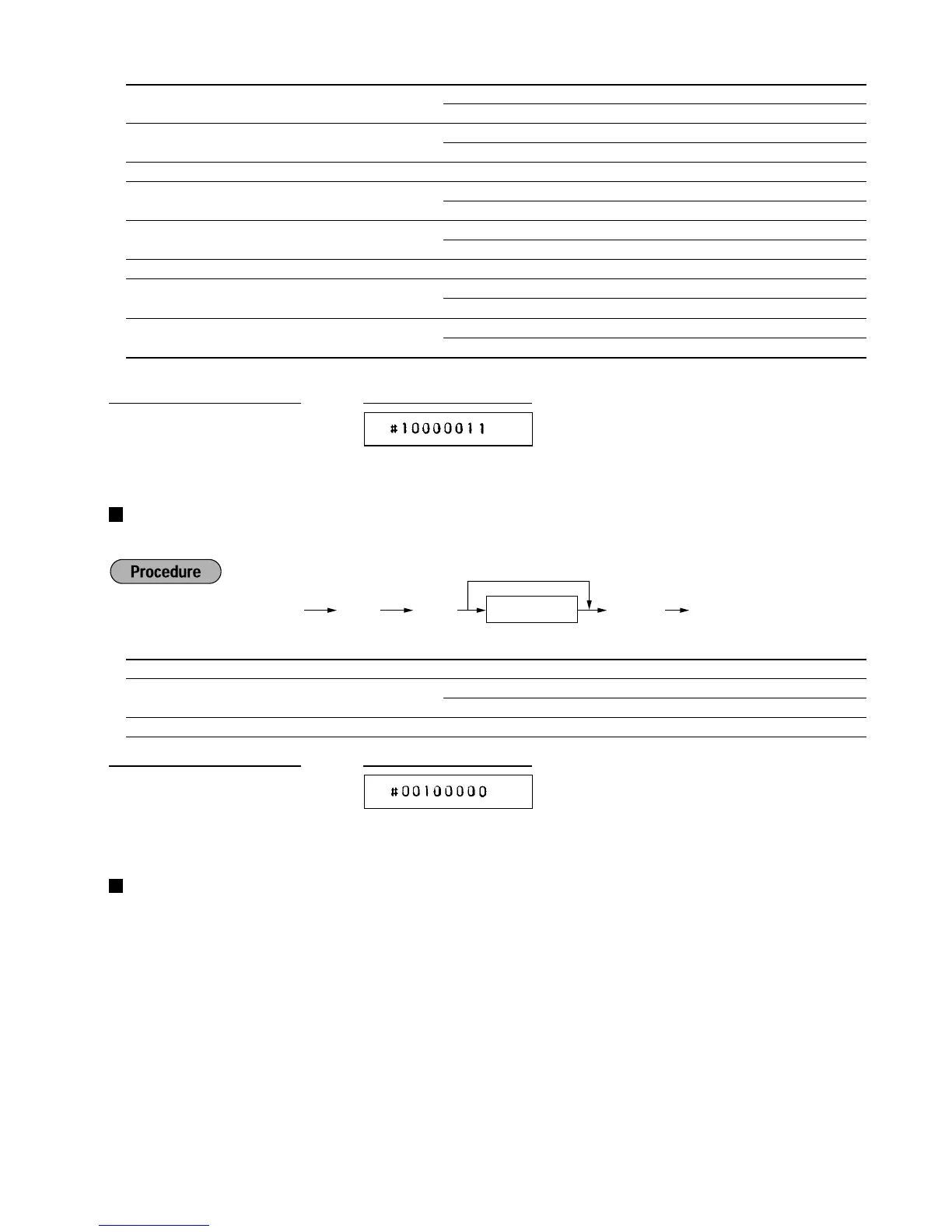 #10000011

Procedure

#00100000